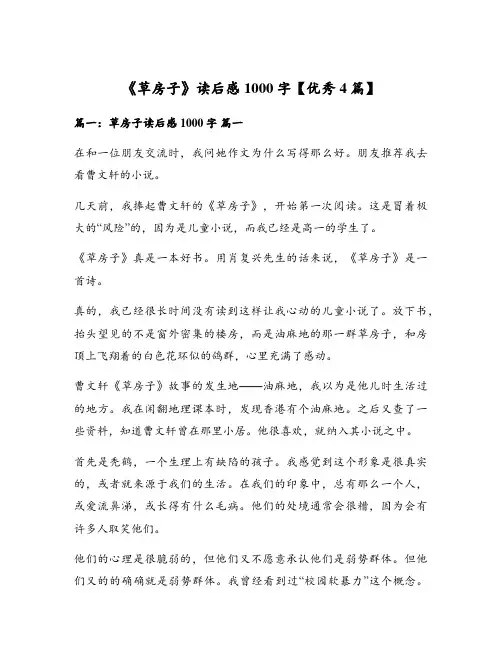 《草房子》读后感1000字【优秀4篇】

篇一：草房子读后感1000字 篇一

在和一位朋友交流时，我问她作文为什么写得那么好。朋友推荐我去看曹文轩的小说。

几天前，我捧起曹文轩的《草房子》，开始第一次阅读。这是冒着极大的“风险”的，因为是儿童小说，而我已经是高一的学生了。

《草房子》真是一本好书。用肖复兴先生的话来说，《草房子》是一首诗。

真的，我已经很长时间没有读到这样让我心动的儿童小说了。放下书，抬头望见的不是窗外密集的楼房，而是油麻地的那一群草房子，和房顶上飞翔着的白色花环似的鸽群，心里充满了感动。

曹文轩《草房子》故事的发生地——油麻地，我以为是他儿时生活过的地方。我在闲翻地理课本时，发现香港有个油麻地。之后又查了一些资料，知道曹文轩曾在那里小居。他很喜欢，就纳入其小说之中。

首先是秃鹤，一个生理上有缺陷的孩子。我感觉到这个形象是很真实的，或者就来源于我们的生活。在我们的印象中，总有那么一个人，或爱流鼻涕，或长得有什么毛病。他们的处境通常会很糟，因为会有许多人取笑他们。

他们的心理是很脆弱的，但他们又不愿意承认他们是弱势群体。但他们又的的确确就是弱势群体。我曾经看到过“校园软暴力”这个概念。